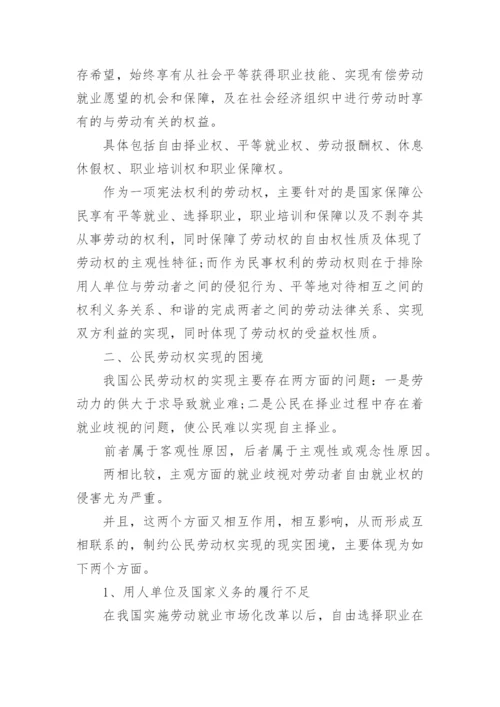 存希望，始终享有从社会平等获得职业技能、实现有偿劳动就业愿望的机会和保障，及在社会经济组织中进行劳动时享有的与劳动有关的权益。

具体包括自由择业权、平等就业权、劳动报酬权、休息休假权、职业培训权和职业保障权。

作为一项宪法权利的劳动权，主要针对的是国家保障公民享有平等就业、选择职业，职业培训和保障以及不剥夺其从事劳动的权利，同时保障了劳动权的自由权性质及体现了劳动权的主观性特征;而作为民事权利的劳动权则在于排除用人单位与劳动者之间的侵犯行为、平等地对待相互之间的权利义务关系、和谐的完成两者之间的劳动法律关系、实现双方利益的实现，同时体现了劳动权的受益权性质。

二、公民劳动权实现的困境

我国公民劳动权的实现主要存在两方面的问题：一是劳动力的供大于求导致就业难;二是公民在择业过程中存在着就业歧视的问题，使公民难以实现自主择业。

前者属于客观性原因，后者属于主观性或观念性原因。

两相比较，主观方面的就业歧视对劳动者自由就业权的侵害尤为严重。

并且，这两个方面又相互作用，相互影响，从而形成互相联系的，制约公民劳动权实现的现实困境，主要体现为如下两个方面。

1、用人单位及国家义务的履行不足

在我国实施劳动就业市场化改革以后，自由选择职业在